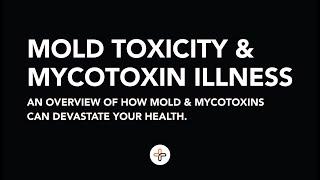 MOLD TOXICITY & MYCOTOXIN ILLNESS

AN OVERVIEW OF HOW MOLD & MYCOTOXINS CAN DEVASTATE YOUR HEALTH.